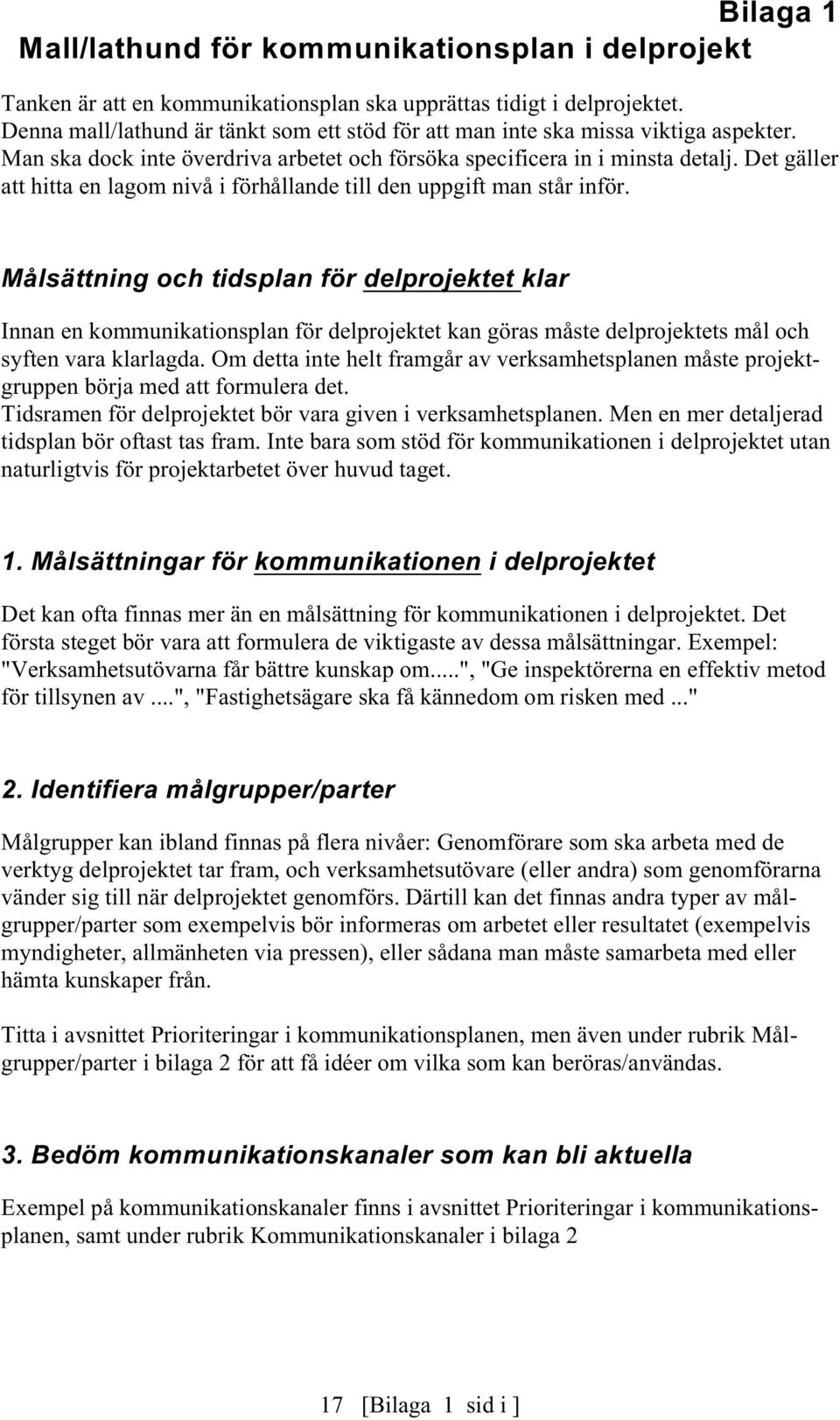 Bilaga 1

Mall/lathund för kommunikationsplan i delprojekt

Tanken är att en kommunikationsplan ska upprättas tidigt i delprojektet. Denna mall/lathund är tänkt som ett stöd för att man inte ska missa viktiga aspekter. Man ska dock inte överdriva arbetet och försöka specificera in i minsta detalj. Det gäller att hitta en lagom nivå i förhållande till den uppgift man står inför.

Målsättning och tidsplan för delprojektet klar

Innan en kommunikationsplan för delprojektet kan göras måste delprojektets mål och syften vara klarlagda. Om detta inte helt framgår av verksamhetsplanen måste projektgruppen börja med att formulera det.
Tidsramen för delprojektet bör vara given i verksamhetsplanen. Men en mer detaljerad tidsplan bör oftast tas fram. Inte bara som stöd för kommunikationen i delprojektet utan naturligtvis för projektarbetet över huvud taget.

1. Målsättningar för kommunikationen i delprojektet

Det kan ofta finnas mer än en målsättning för kommunikationen i delprojektet. Det första steget bör vara att formulera de viktigaste av dessa målsättningar. Exempel: "Verksamhetsutövarna får bättre kunskap om.....", "Ge inspektörerna en effektiv metod för tillsynen av ....", "Fastighetsägare ska få kännedom om risken med ..."

2. Identifiera målgrupper/parter

Målgrupper kan ibland finnas på flera nivåer: Genomförare som ska arbeta med de verktyg delprojektet tar fram, och verksamhetsutövare (eller andra) som genomförarna vänder sig till när delprojektet genomförs. Därtill kan det finnas andra typer av målgrupper/parter som exempelvis bör informeras om arbetet eller resultatet (exempelvis myndigheter, allmänheten via pressen), eller sådana man måste samarbeta med eller hämta kunskaper från.

Titta i avsnittet Prioriteringar i kommunikationsplanen, men även under rubrik Målgrupper/parter i bilaga 2 för att få idéer om vilka som kan beröras/användas.

3. Bedöm kommunikationskanaler som kan bli aktuella

Exempel på kommunikationskanaler finns i avsnittet Prioriteringar i kommunikationsplanen, samt under rubrik Kommunikationskanaler i bilaga 2

17 [Bilaga 1 sid i ]